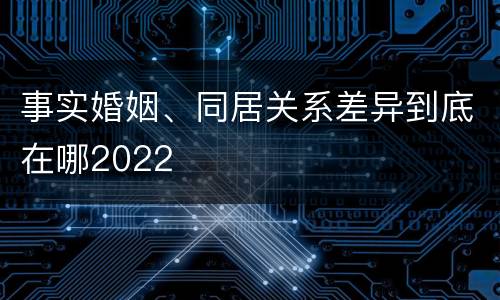 事实婚姻、同居关系差异到底在哪2022